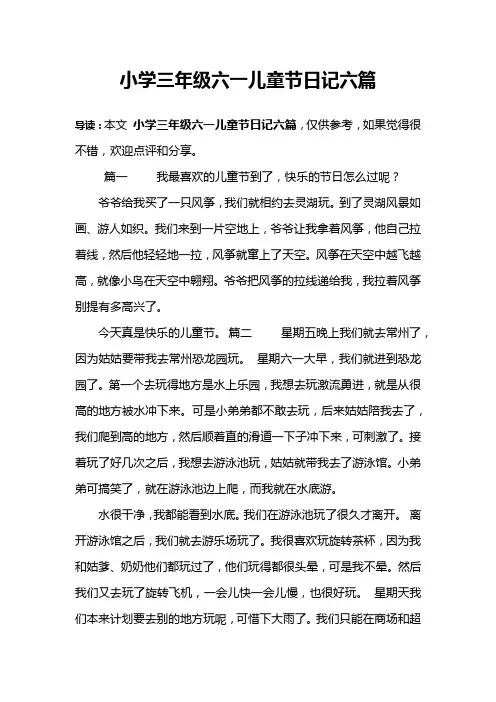 小学三年级六一儿童节日记六篇

导读：本文 小学三年级六一儿童节日记六篇，仅供参考，如果觉得很不错，欢迎点评和分享。

篇一　　我最喜欢的儿童节到了，快乐的节日怎么过呢？

爷爷给我买了一只风筝，我们就相约去灵湖玩。到了灵湖风景如画、游人如织。我们来到一片空地上，爷爷让我拿着风筝，他自己拉着线，然后他轻轻地一拉，风筝就窜上了天空。风筝在天空中越飞越高，就像小鸟在天空中翱翔。爷爷把风筝的拉线递给我，我拉着风筝别提有多高兴了。

今天真是快乐的儿童节。 篇二　　星期五晚上我们就去常州了，因为姑姑要带我去常州恐龙园玩。 星期六一大早，我们就进到恐龙园了。第一个去玩得地方是水上乐园，我想去玩激流勇进，就是从很高的地方被水冲下来。可是小弟弟都不敢去玩，后来姑姑陪我去了，我们爬到高的地方，然后顺着直的滑道一下子冲下来，可刺激了。接着玩了好几次之后，我想去游泳池玩，姑姑就带我去了游泳馆。小弟弟可搞笑了，就在游泳池边上爬，而我就在水底游。

水很干净，我都能看到水底。我们在游泳池玩了很久才离开。 离开游泳馆之后，我们就去游乐场玩了。我很喜欢玩旋转茶杯，因为我和姑爹、奶奶他们都玩过了，他们玩得都很头晕，可是我不晕。然后我们又去玩了旋转飞机，一会儿快一会儿慢，也很好玩。 星期天我们本来计划要去别的地方玩呢，可惜下大雨了。我们只能在商场和超